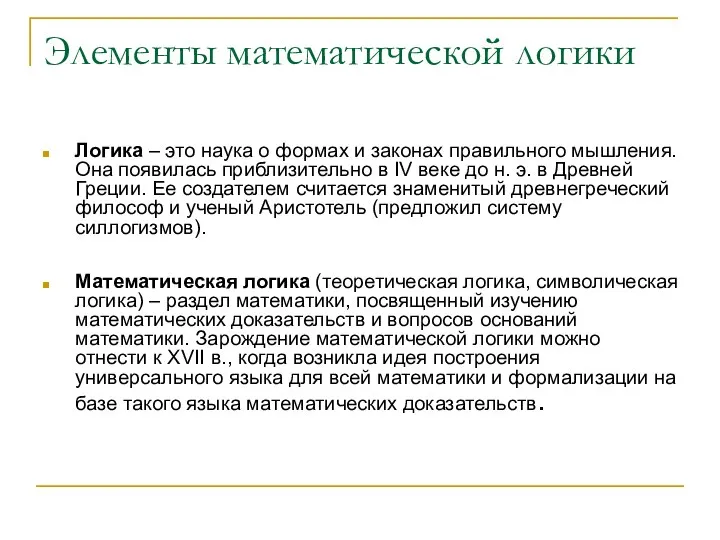 Элементы математической логики

Логика – это наука о формах и законах правильного мышления. Она появилась приблизительно в IV веке до н. э. в Древней Греции. Ее создателем считается знаменитый древнегреческий философ и ученый Аристотель (предложил систему силлогизмов).

Математическая логика (теоретическая логика, символическая логика) – раздел математики, посвященный изучению математических доказательств и вопросов оснований математики. Зарождение математической логики можно отнести к XVII в., когда возникла идея построения универсального языка для всей математики и формализации на базе такого языка математических доказательств.